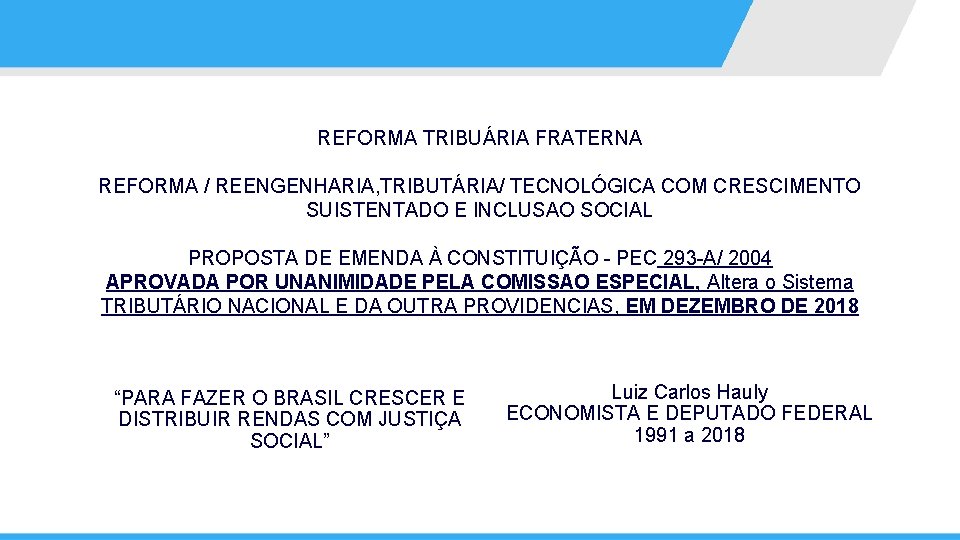 REFORMA TRIBUÁRIA FRATERNA

REFORMA / REENGENHARIA,TRIBUTÁRIA/ TECNOLÓGICA COM CRESCIMENTO SUISTENTADO E INCLUSAO SOCIAL

PROPOSTA DE EMENDA À CONSTITUIÇÃO - PEC 293-A/ 2004 APROVADA POR UNANIMIDADE PELA COMISSAO ESPECIAL, Altera o Sistema TRIBUTÁRIO NACIONAL E DA OUTRA PROVIDENCIAS, EM DEZEMBRO DE 2018

“PARA FAZER O BRASIL CRESCER E DISTRIBUIR RENDAS COM JUSTIÇA SOCIAL”

Luiz Carlos Hauly
ECONOMISTA E DEPUTADO FEDERAL
1991 a 2018